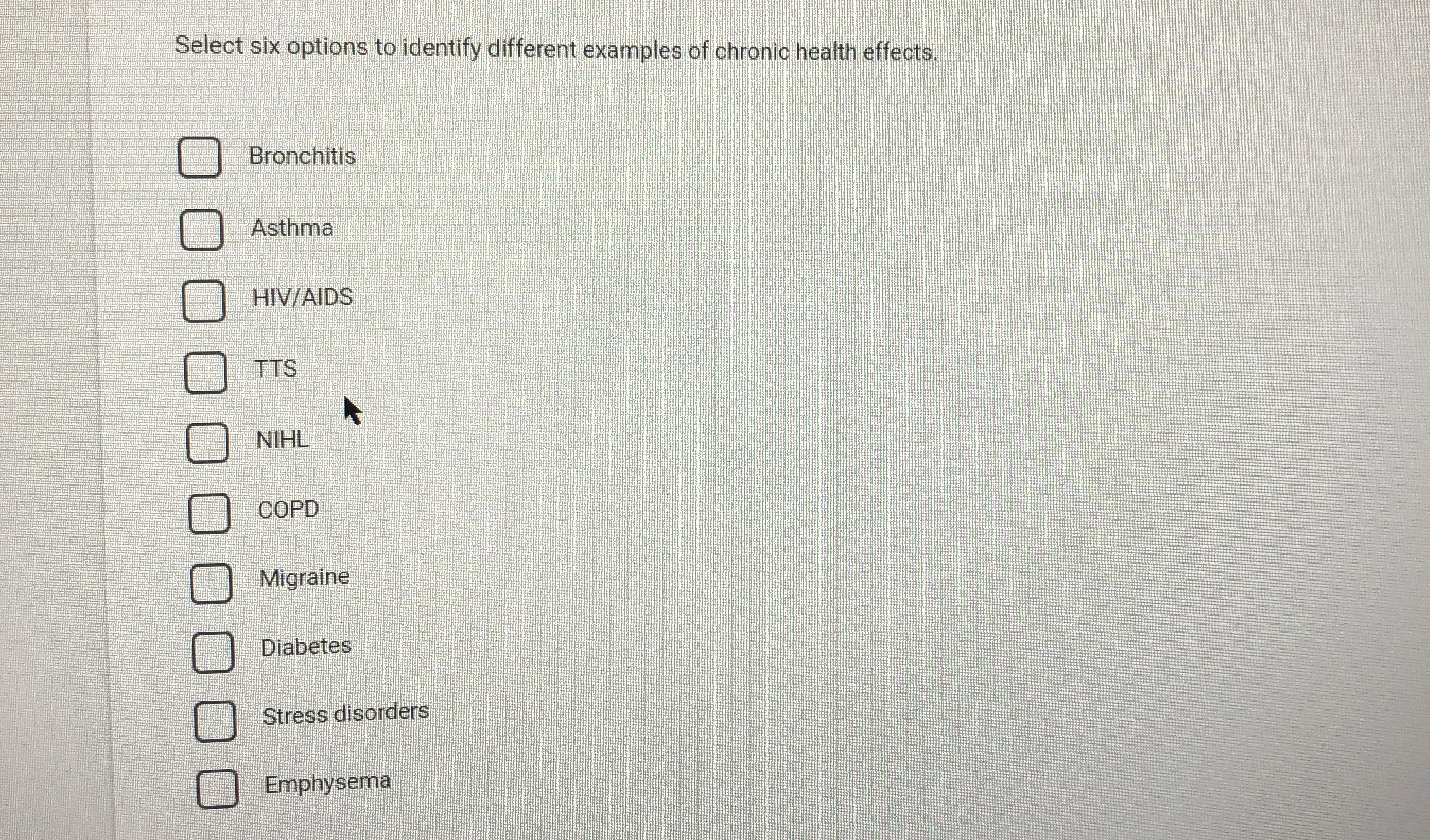 Select six options to identify different examples of chronic health effects.

☐ Bronchitis

☐ Asthma

☐ HIV/AIDS

☐ TTS

☐ NIHL

☐ COPD

☐ Migraine

☐ Diabetes

☐ Stress disorders

☐ Emphysema